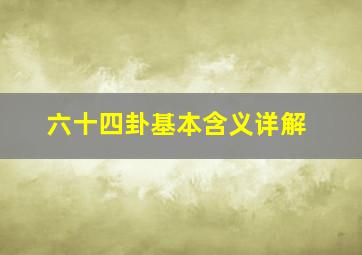 六十四卦基本含义详解